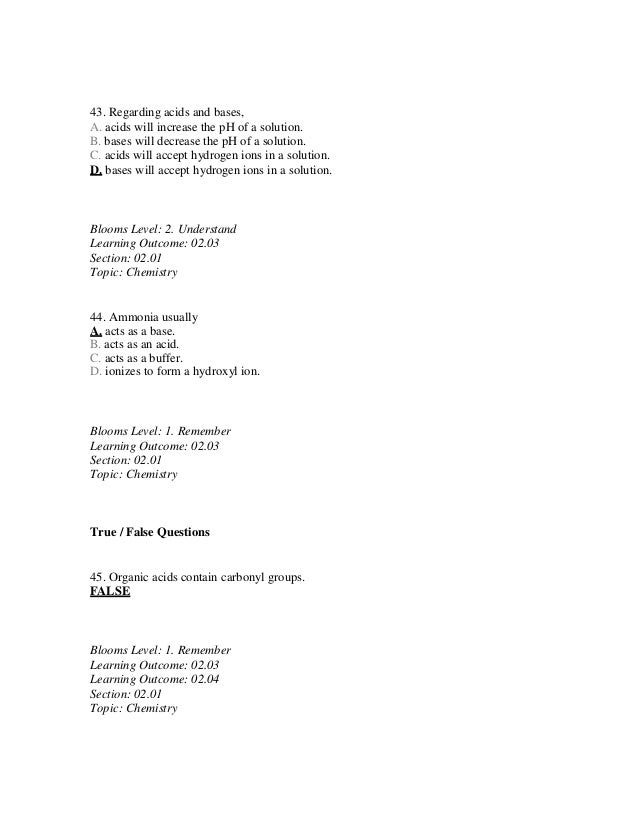 43. Regarding acids and bases,
A. acids will increase the pH of a solution.
B. bases will decrease the pH of a solution.
C. acids will accept hydrogen ions in a solution.
D. bases will accept hydrogen ions in a solution.

Blooms Level: 2. Understand
Learning Outcome: 02.03
Section: 02.01
Topic: Chemistry

44. Ammonia usually
A. acts as a base.
B. acts as an acid.
C. acts as a buffer.
D. ionizes to form a hydroxyl ion.

Blooms Level: 1. Remember
Learning Outcome: 02.03
Section: 02.01
Topic: Chemistry

True / False Questions

45. Organic acids contain carbonyl groups.
FALSE

Blooms Level: 1. Remember
Learning Outcome: 02.03
Learning Outcome: 02.04
Section: 02.01
Topic: Chemistry